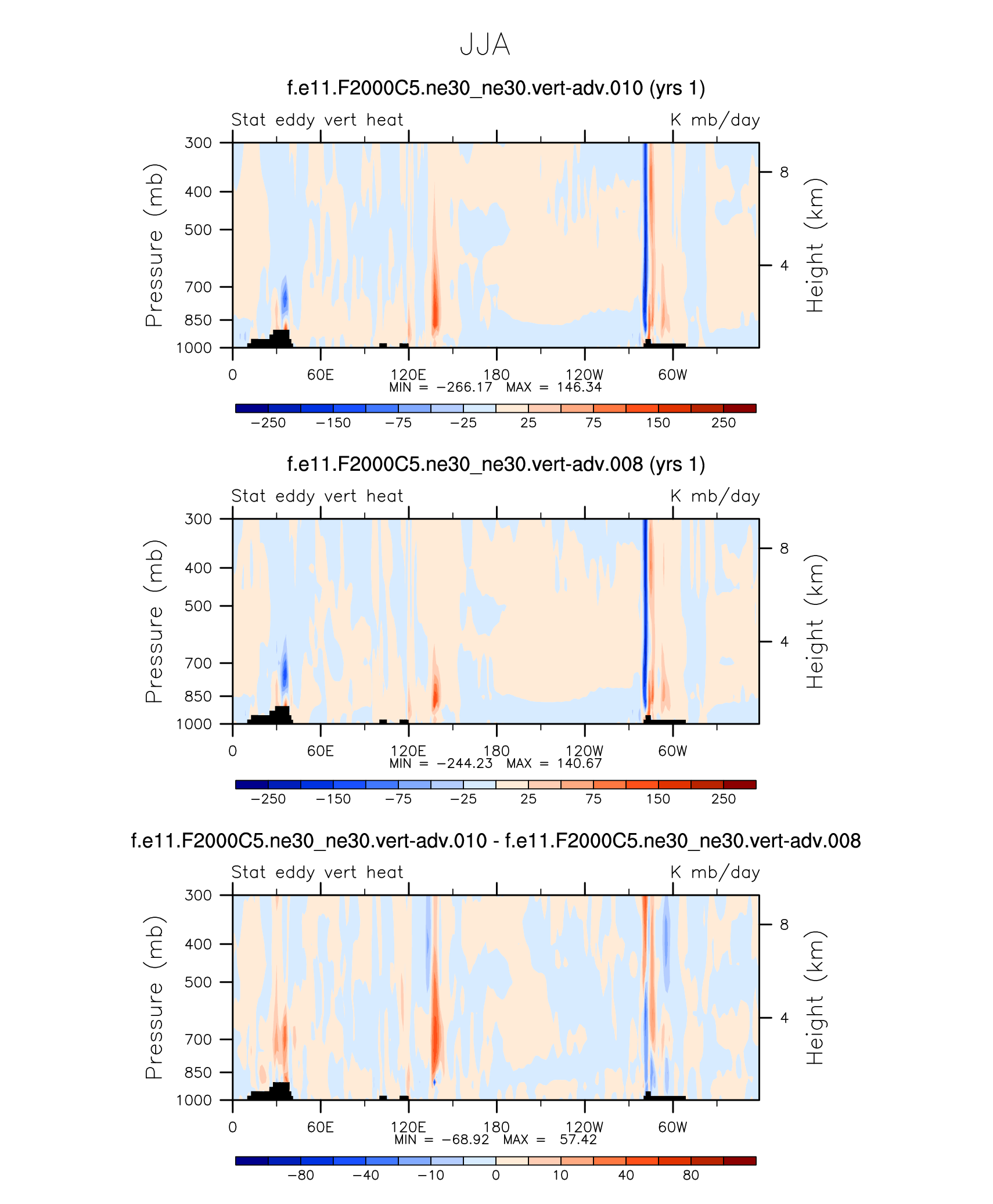 JJA

f.e11.F2000C5.ne30_ne30.vert-adv.010 (yrs 1)

Stat eddy vert heat

K mb/day

Pressure (mb)

300
400
500
700
850
1000

Height (km)

8
4

0
60E
120E
180
120W
60W

MIN = −266.17 MAX = 146.34

−250
−150
−75
−25
25
75
150
250

f.e11.F2000C5.ne30_ne30.vert-adv.008 (yrs 1)

Stat eddy vert heat

K mb/day

Pressure (mb)

300
400
500
700
850
1000

Height (km)

8
4

0
60E
120E
180
120W
60W

MIN = −244.23 MAX = 140.67

−250
−150
−75
−25
25
75
150
250

f.e11.F2000C5.ne30_ne30.vert-adv.010 - f.e11.F2000C5.ne30_ne30.vert-adv.008

Stat eddy vert heat

K mb/day

Pressure (mb)

300
400
500
700
850
1000

Height (km)

8
4

0
60E
120E
180
120W
60W

MIN = −68.92 MAX = 57.42

−80
−40
−10
0
10
40
80